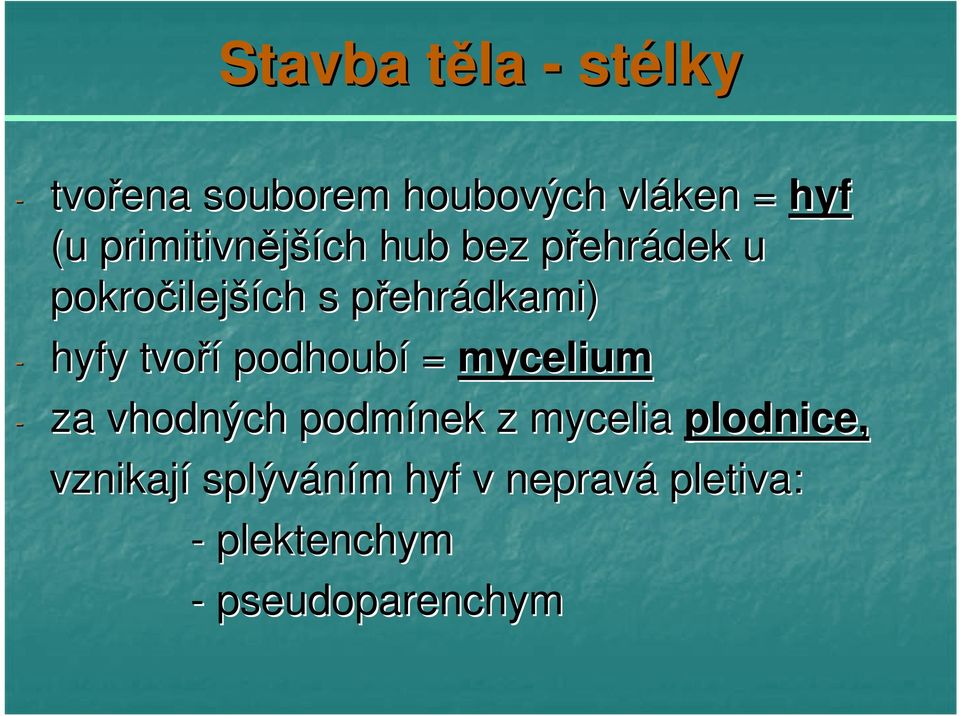 Stavba těla - stélky

- tvořena souborem houbových vláken = hyf (u primitivnějších hub bez přehrádek u pokročilejších s přehrádkami)
- hyfy tvoří podhoubí = mycelium
- za vhodných podmínek z mycelia plodnice, vznikají splýváním hyf v nepravá pletiva:
- plektenchym
- pseudoparenchym